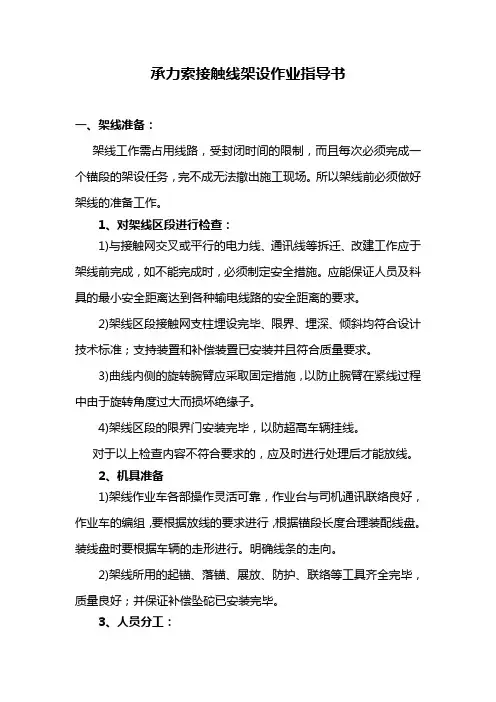 承力索接触线架设作业指导书

一、架线准备：

架线工作需占用线路，受封闭时间的限制，而且每次必须完成一个锚段的架设任务，完不成无法撤出施工现场。所以架线前必须做好架线的准备工作。

1、对架线区段进行检查：

1)与接触网交叉或平行的电力线、通讯线等拆迁、改建工作应于架线前完成，如不能完成时，必须制定安全措施。应能保证人员及料具的最小安全距离达到各种输电线路的安全距离的要求。

2)架线区段接触网支柱埋设完毕、限界、埋深、倾斜均符合设计技术标准；支持装置和补偿装置已安装并且符合质量要求。

3)曲线内侧的旋转腕臂应采取固定措施，以防止腕臂在紧线过程中由于旋转角度过大而损坏绝缘子。

4)架线区段的限界门安装完毕，以防超高车辆挂线。

对于以上检查内容不符合要求的，应及时进行处理后才能放线。

2、机具准备

1)架线作业车各部操作灵活可靠，作业台与司机通讯联络良好，作业车的编组，要根据放线的要求进行，根据锚段长度合理装配线盘。装线盘时要根据车辆的走形进行。明确线条的走向。

2)架线所用的起锚、落锚、展放、防护、联络等工具齐全完毕，质量良好；并保证补偿坠砣已安装完毕。

3、人员分工：